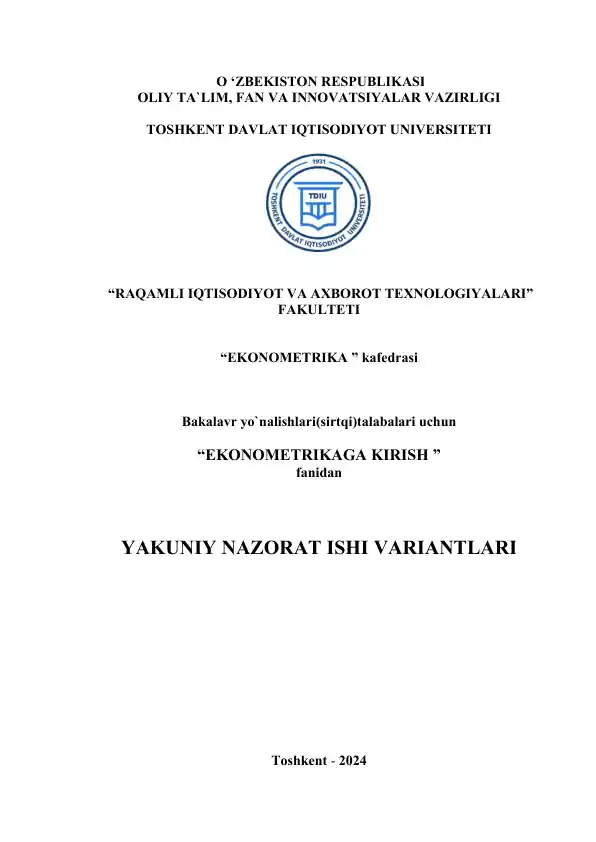 O ‘ZBEKISTON RESPUBLIKASI
OLIY TA`LIM, FAN VA INNOVATSIYALAR VAZIRLIGI

TOSHKENT DAVLAT IQTISODIYOT UNIVERSITETI

1931
TDIU
TOSHKENT DAVLAT IQTISODIYOT UNIVERSITETI

“RAQAMLI IQTISODIYOT VA AXBOROT TEXNOLOGIYALARI” FAKULTETI

“EKONOMETRIKA ” kafedrasi

Bakalavr yo`nalishlari(sirtqi)talabalari uchun

“EKONOMETRIKAGA KIRISH ”
fanidan

YAKUNIY NAZORAT ISHI VARIANTLARI

Toshkent - 2024